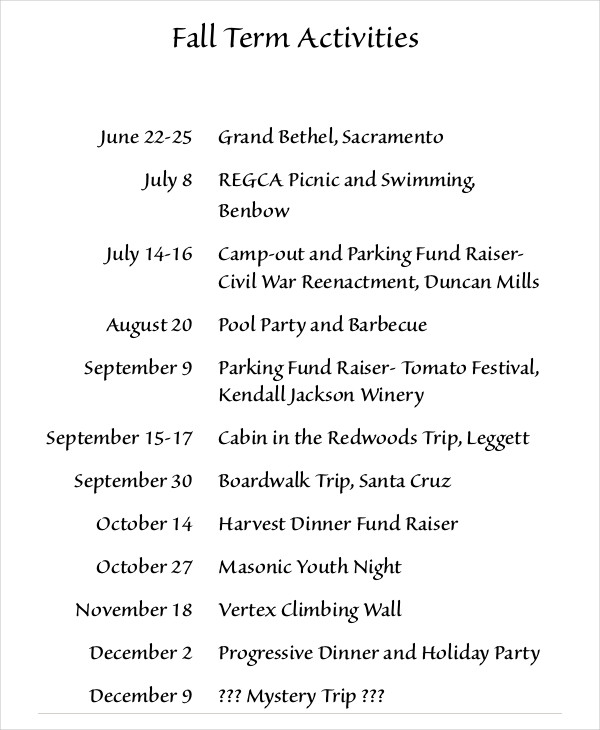 Fall Term Activities

| | |
|---|---|
| June 22-25 | Grand Bethel, Sacramento |
| July 8 | REGCA Picnic and Swimming, Benbow |
| July 14-16 | Camp-out and Parking Fund Raiser- Civil War Reenactment, Duncan Mills |
| August 20 | Pool Party and Barbecue |
| September 9 | Parking Fund Raiser- Tomato Festival, Kendall Jackson Winery |
| September 15-17 | Cabin in the Redwoods Trip, Leggett |
| September 30 | Boardwalk Trip, Santa Cruz |
| October 14 | Harvest Dinner Fund Raiser |
| October 27 | Masonic Youth Night |
| November 18 | Vertex Climbing Wall |
| December 2 | Progressive Dinner and Holiday Party |
| December 9 | ??? Mystery Trip ??? |